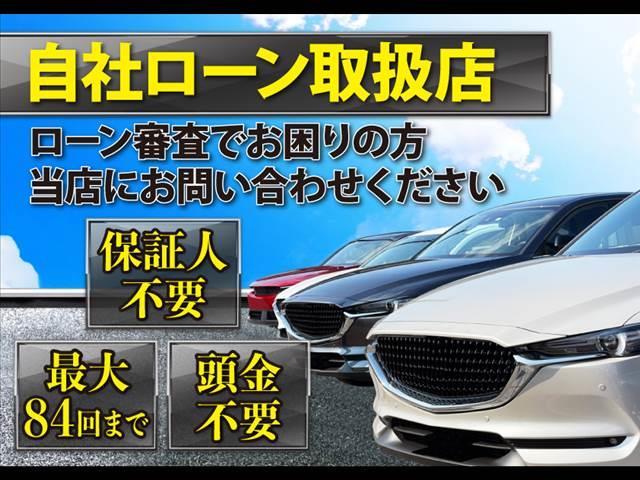 自社ローン取扱店

ローン審査でお困りの方
当店にお問い合わせください

保証人
不要

最大
84回まで

頭金
不要